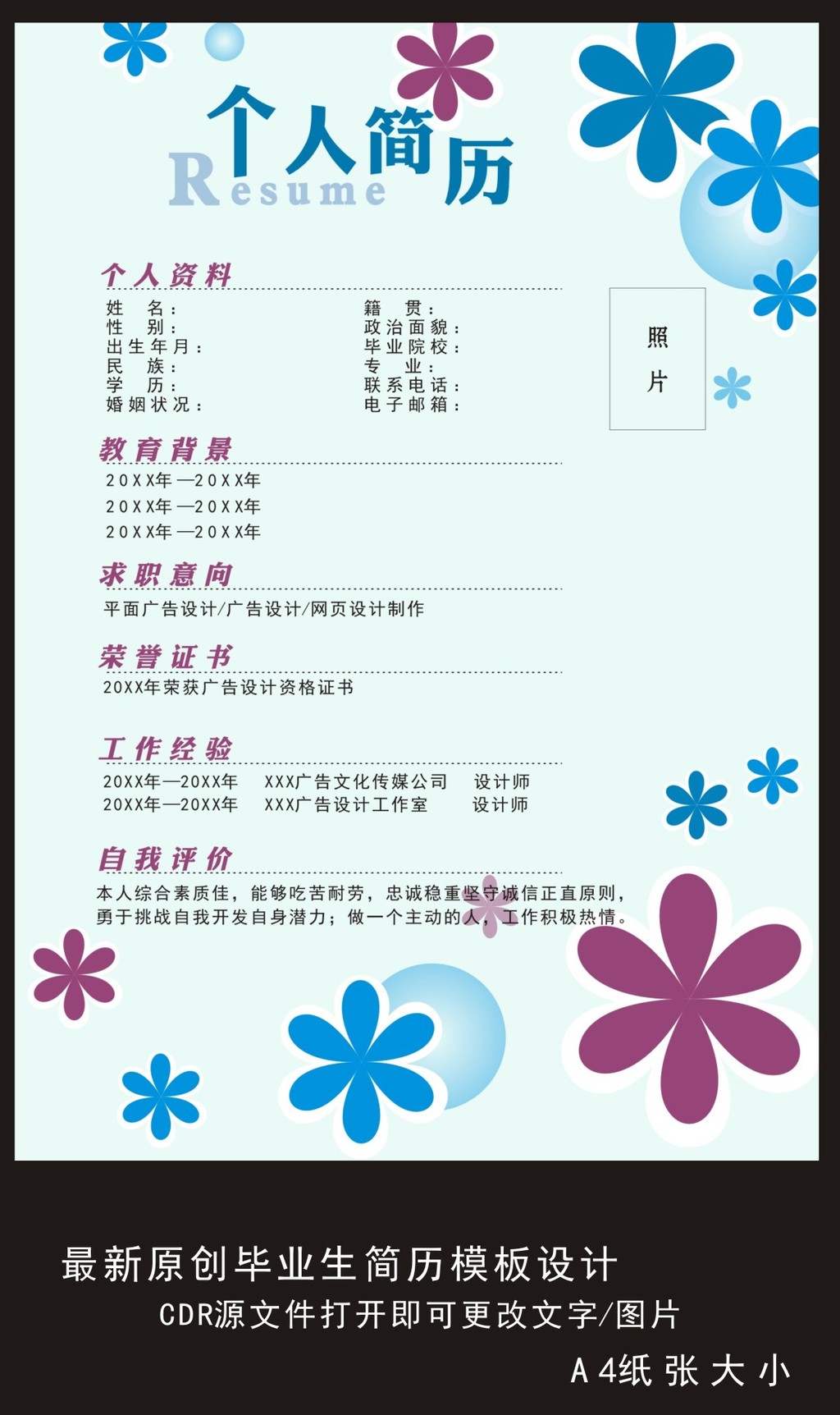 个人简历
Resume

个人资料

姓　名：
性　别：
出生年月：
民　族：
学　历：
婚姻状况：

籍　贯：
政治面貌：
毕业院校：
专　业：
联系电话：
电子邮箱：

照片

教育背景

20XX年—20XX年
20XX年—20XX年
20XX年—20XX年

求职意向

平面广告设计/广告设计/网页设计制作

荣誉证书

20XX年荣获广告设计资格证书

工作经验

20XX年—20XX年　XXX广告文化传媒公司　设计师
20XX年—20XX年　XXX广告设计工作室　设计师

自我评价

本人综合素质佳，能够吃苦耐劳，忠诚稳重坚守诚信正直原则，勇于挑战自我开发自身潜力；做一个主动的人，工作积极热情。

最新原创毕业生简历模板设计
CDR源文件打开即可更改文字/图片
A4纸张大小